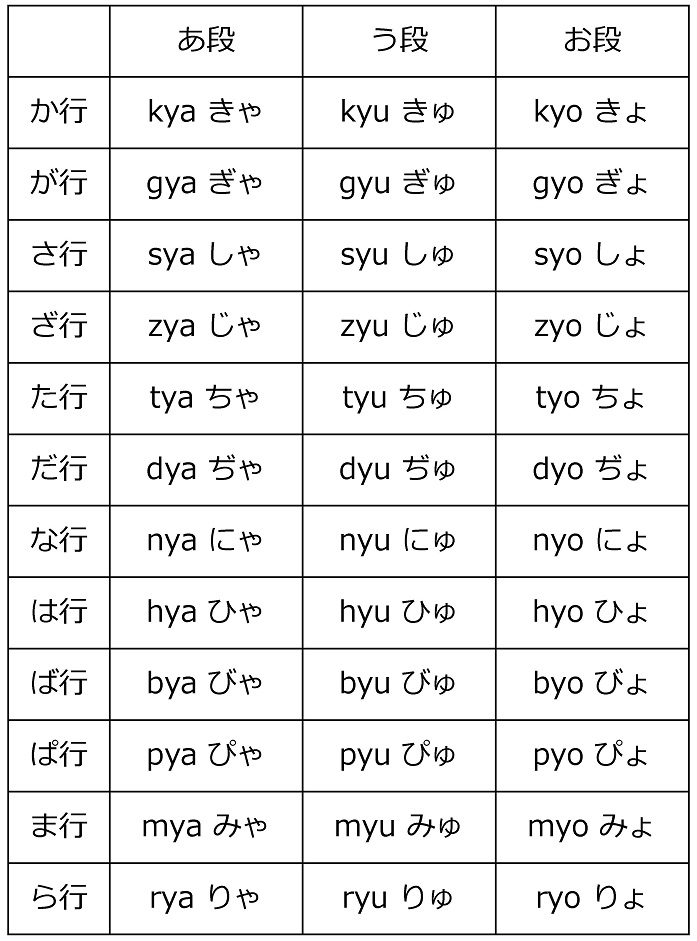 | | あ段 | う段 | お段 |
|---|---|---|---|
| か行 | kya きゃ | kyu きゅ | kyo きょ |
| が行 | gya ぎゃ | gyu ぎゅ | gyo ぎょ |
| さ行 | sya しゃ | syu しゅ | syo しょ |
| ざ行 | zya じゃ | zyu じゅ | zyo じょ |
| た行 | tya ちゃ | tyu ちゅ | tyo ちょ |
| だ行 | dya ぢゃ | dyu ぢゅ | dyo ぢょ |
| な行 | nya にゃ | nyu にゅ | nyo にょ |
| は行 | hya ひゃ | hyu ひゅ | hyo ひょ |
| ば行 | bya びゃ | byu びゅ | byo びょ |
| ぱ行 | pya ぴゃ | pyu ぴゅ | pyo ぴょ |
| ま行 | mya みゃ | myu みゅ | myo みょ |
| ら行 | rya りゃ | ryu りゅ | ryo りょ |